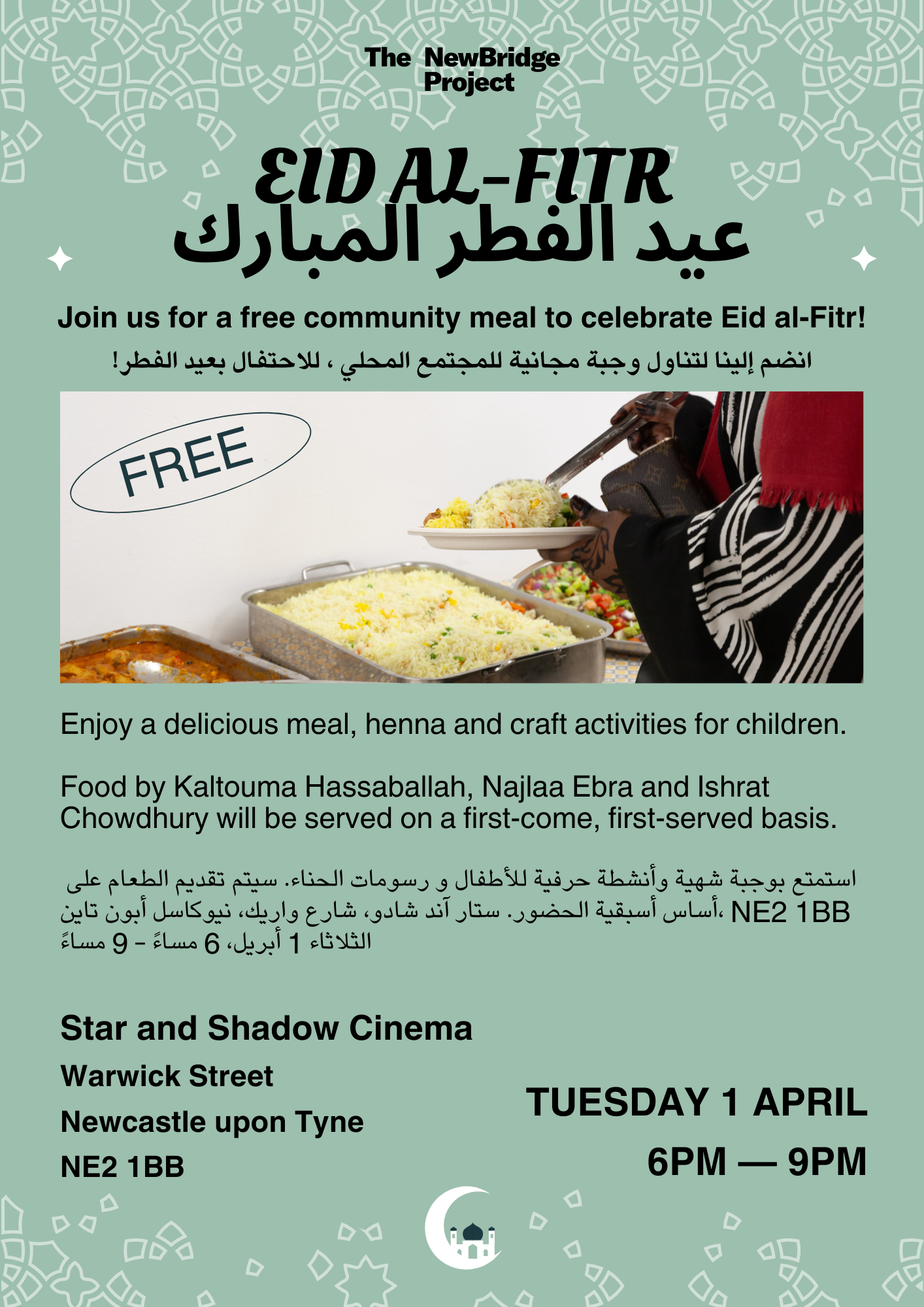 The NewBridge Project

EID AL-FITR
عيد الفطر المبارك

Join us for a free community meal to celebrate Eid al-Fitr!

انضم إلينا لتناول وجبة مجانية للمجتمع المحلي ، للاحتفال بعيد الفطر!

FREE

Enjoy a delicious meal, henna and craft activities for children.

Food by Kaltouma Hassaballah, Najlaa Ebra and Ishrat Chowdhury will be served on a first-come, first-served basis.

استمتع بوجبة شهية وأنشطة حرفية للأطفال و رسومات الحناء. سيتم تقديم الطعام على أساس أسبقية الحضور. ستار آند شادو، شارع واريك، نيوكاسل أبون تاين، NE2 1BB
الثلاثاء 1 أبريل، 6 مساءً - 9 مساءً

Star and Shadow Cinema
Warwick Street
Newcastle upon Tyne
NE2 1BB

TUESDAY 1 APRIL
6PM — 9PM